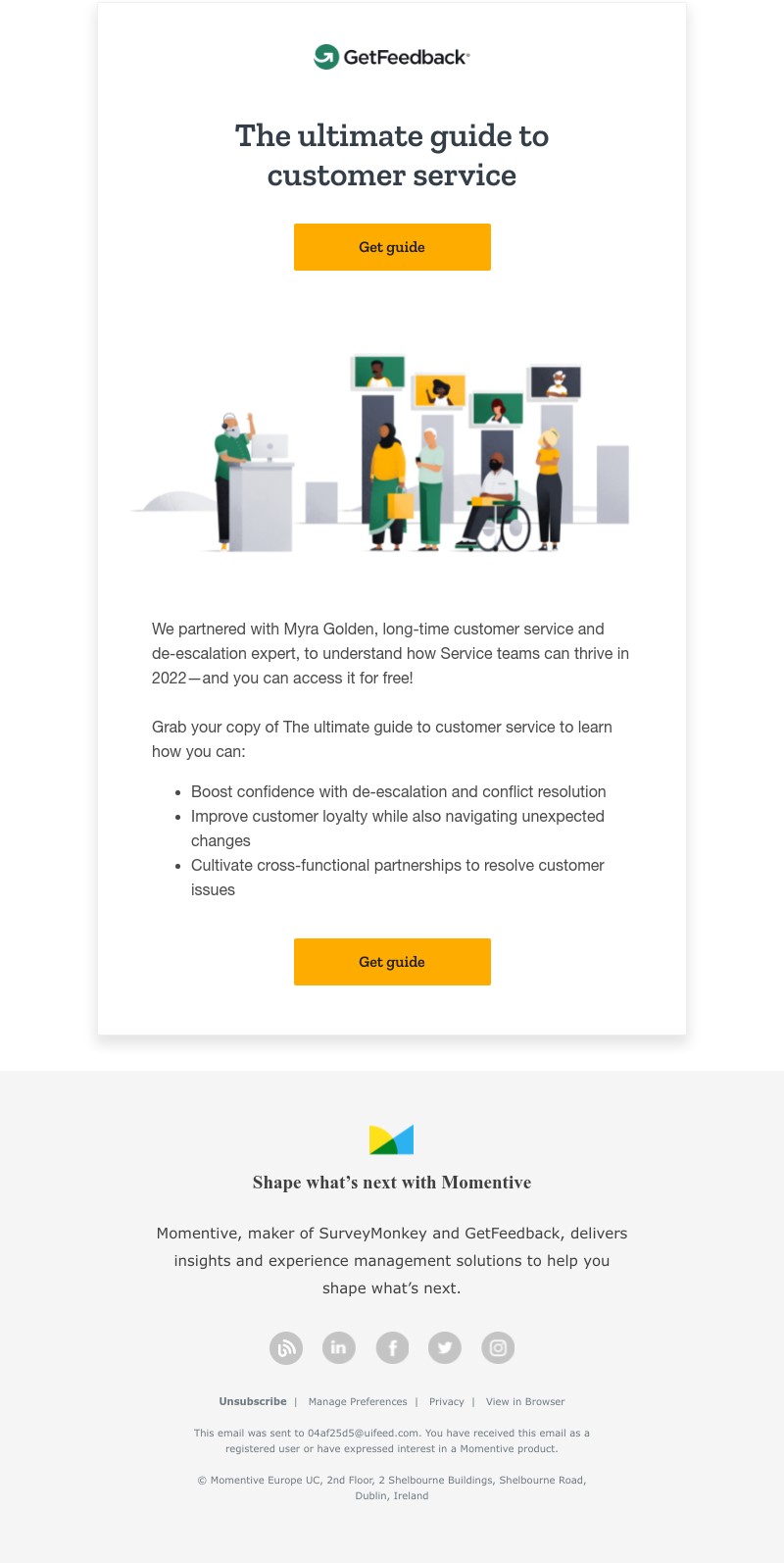 GetFeedback

The ultimate guide to customer service

Get guide

We partnered with Myra Golden, long-time customer service and de-escalation expert, to understand how Service teams can thrive in 2022—and you can access it for free!

Grab your copy of The ultimate guide to customer service to learn how you can:

- Boost confidence with de-escalation and conflict resolution
- Improve customer loyalty while also navigating unexpected changes
- Cultivate cross-functional partnerships to resolve customer issues

Get guide

Shape what's next with Momentive

Momentive, maker of SurveyMonkey and GetFeedback, delivers insights and experience management solutions to help you shape what's next.

Unsubscribe | Manage Preferences | Privacy | View in Browser

This email was sent to 04af25d5@uifeed.com. You have received this email as a registered user or have expressed interest in a Momentive product.

© Momentive Europe UC, 2nd Floor, 2 Shelbourne Buildings, Shelbourne Road, Dublin, Ireland